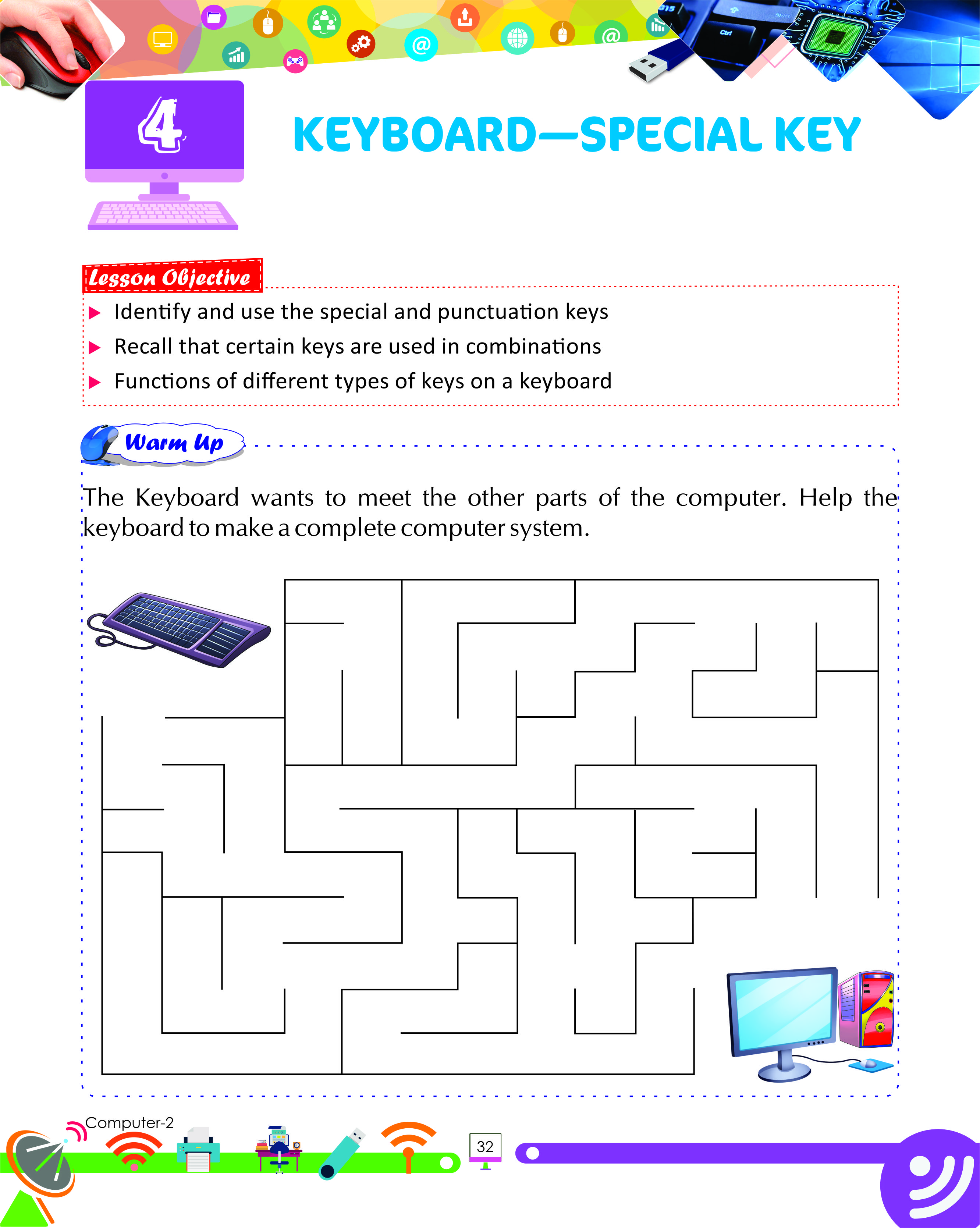 4

KEYBOARD—SPECIAL KEY

Lesson Objective

▶ Identify and use the special and punctuation keys

▶ Recall that certain keys are used in combinations

▶ Functions of different types of keys on a keyboard

Warm Up

The Keyboard wants to meet the other parts of the computer. Help the keyboard to make a complete computer system.

Computer-2

32